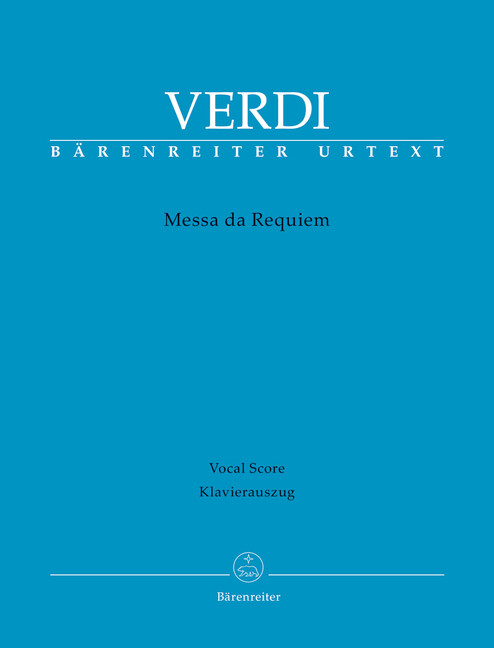 VERDI

BÄRENREITER URTEXT

Messa da Requiem

Vocal Score
Klavierauszug

Bärenreiter